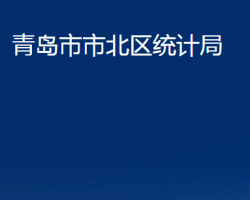 青岛市市北区统计局